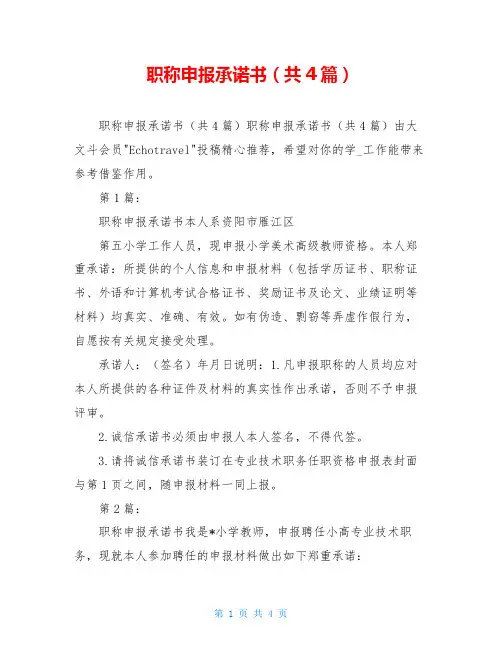 职称申报承诺书（共4篇）

职称申报承诺书（共4篇）职称申报承诺书（共4篇）由大文斗会员"Echotravel"投稿精心推荐，希望对你的学_工作能带来参考借鉴作用。

第1篇：

职称申报承诺书本人系资阳市雁江区

第五小学工作人员，现申报小学美术高级教师资格。本人郑重承诺：所提供的个人信息和申报材料（包括学历证书、职称证书、外语和计算机考试合格证书、奖励证书及论文、业绩证明等材料）均真实、准确、有效。如有伪造、剽窃等弄虚作假行为，自愿按有关规定接受处理。

承诺人：（签名）年月日说明：1.凡申报职称的人员均应对本人所提供的各种证件及材料的真实性作出承诺，否则不予申报评审。

2.诚信承诺书必须由申报人本人签名，不得代签。

3.请将诚信承诺书装订在专业技术职务任职资格申报表封面与第1页之间，随申报材料一同上报。

第2篇：

职称申报承诺书我是*小学教师，申报聘任小高专业技术职务，现就本人参加聘任的申报材料做出如下郑重承诺：

第 1 页 共 4 页